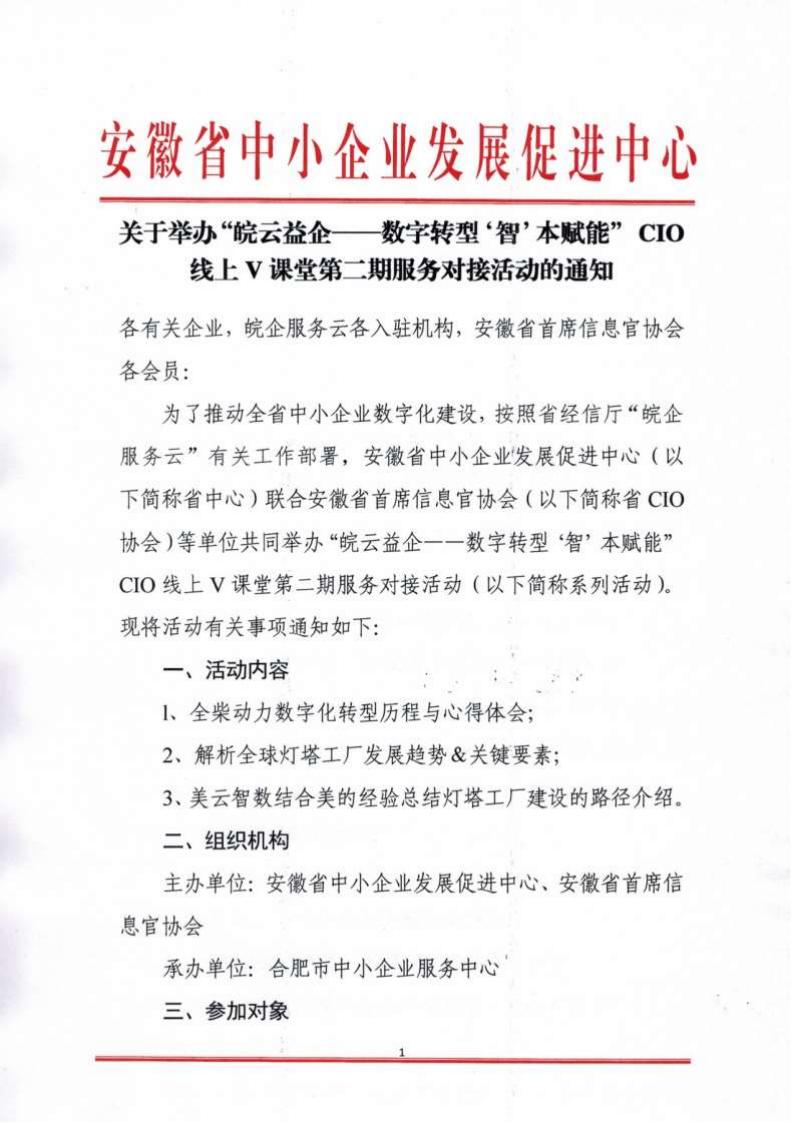 安徽省中小企业发展促进中心

关于举办“皖云益企——数字转型‘智’本赋能” CIO 线上 V 课堂第二期服务对接活动的通知

各有关企业，皖企服务云各入驻机构，安徽省首席信息官协会各会员：

为了推动全省中小企业数字化建设，按照省经信厅“皖企服务云”有关工作部署，安徽省中小企业发展促进中心（以下简称省中心）联合安徽省首席信息官协会（以下简称省 CIO 协会）等单位共同举办“皖云益企——数字转型‘智’本赋能” CIO 线上 V 课堂第二期服务对接活动（以下简称系列活动）。现将活动有关事项通知如下：

一、活动内容

1、全柴动力数字化转型历程与心得体会；

2、解析全球灯塔工厂发展趋势＆关键要素；

3、美云智数结合美的经验总结灯塔工厂建设的路径介绍。

二、组织机构

主办单位：安徽省中小企业发展促进中心、安徽省首席信息官协会

承办单位：合肥市中小企业服务中心

三、参加对象

1